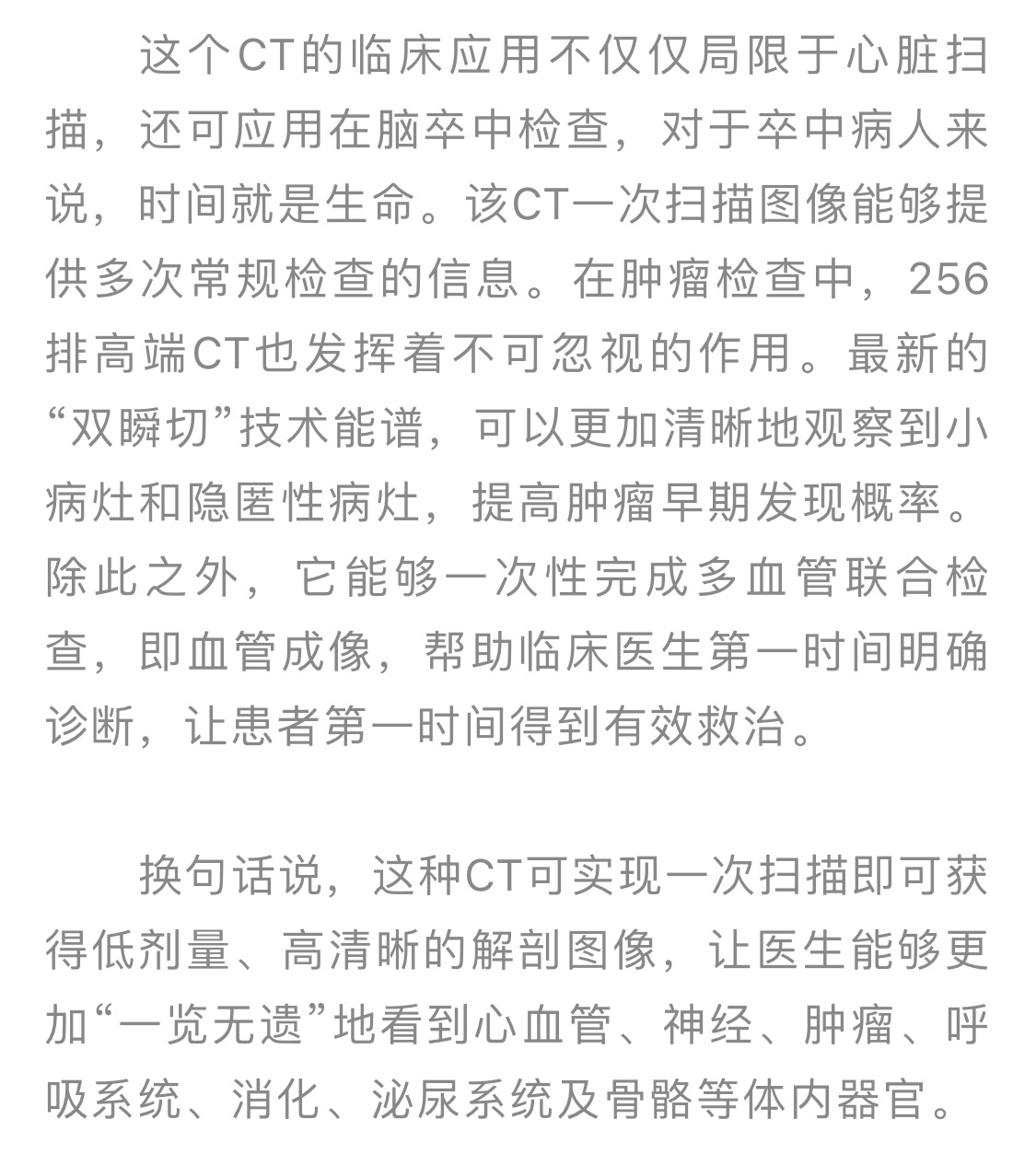 这个CT的临床应用不仅仅局限于心脏扫描，还可应用在脑卒中检查，对于卒中病人来说，时间就是生命。该CT一次扫描图像能够提供多次常规检查的信息。在肿瘤检查中，256排高端CT也发挥着不可忽视的作用。最新的“双瞬切”技术能谱，可以更加清晰地观察到小病灶和隐匿性病灶，提高肿瘤早期发现概率。除此之外，它能够一次性完成多血管联合检查，即血管成像，帮助临床医生第一时间明确诊断，让患者第一时间得到有效救治。

换句话说，这种CT可实现一次扫描即可获得低剂量、高清晰的解剖图像，让医生能够更加“一览无遗”地看到心血管、神经、肿瘤、呼吸系统、消化、泌尿系统及骨骼等体内器官。